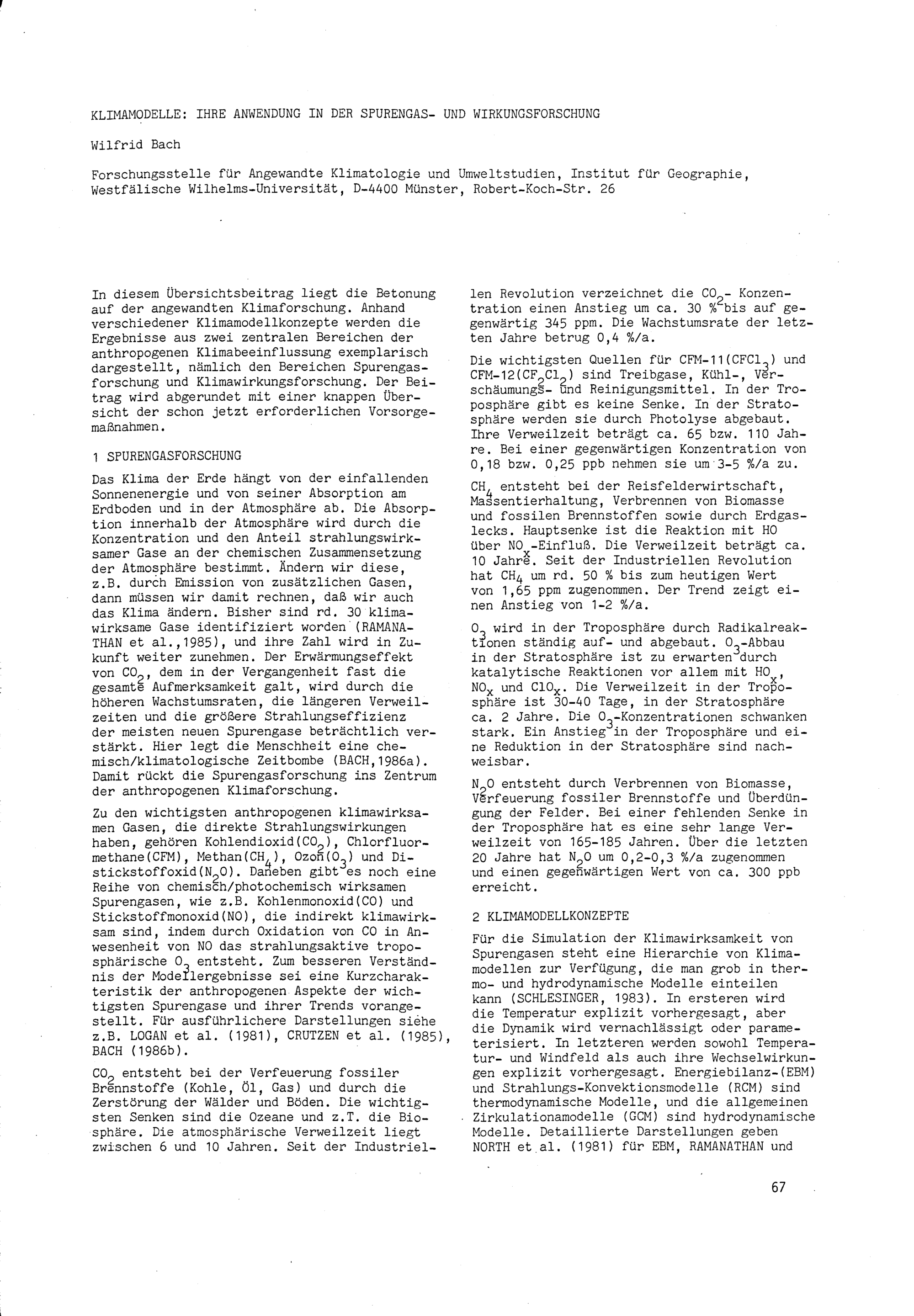 KLIMAMODELLE: IHRE ANWENDUNG IN DER SPURENGAS- UND WIRKUNGSFORSCHUNG

Wilfrid Bach

Forschungsstelle für Angewandte Klimatologie und Umweltstudien, Institut für Geographie, Westfälische Wilhelms-Universität, D-4400 Münster, Robert-Koch-Str. 26

In diesem Übersichtsbeitrag liegt die Betonung auf der angewandten Klimaforschung. Anhand verschiedener Klimamodellkonzepte werden die Ergebnisse aus zwei zentralen Bereichen der anthropogenen Klimabeeinflussung exemplarisch dargestellt, nämlich den Bereichen Spurengasforschung und Klimawirkungsforschung. Der Beitrag wird abgerundet mit einer knappen Übersicht der schon jetzt erforderlichen Vorsorgemaßnahmen.

1 SPURENGASFORSCHUNG

Das Klima der Erde hängt von der einfallenden Sonnenenergie und von seiner Absorption am Erdboden und in der Atmosphäre ab. Die Absorption innerhalb der Atmosphäre wird durch die Konzentration und den Anteil strahlungswirksamer Gase an der chemischen Zusammensetzung der Atmosphäre bestimmt. Ändern wir diese, z.B. durch Emission von zusätzlichen Gasen, dann müssen wir damit rechnen, daß wir auch das Klima ändern. Bisher sind rd. 30 klimawirksame Gase identifiziert worden (RAMANATHAN et al.,1985), und ihre Zahl wird in Zukunft weiter zunehmen. Der Erwärmungseffekt von $CO_2$, dem in der Vergangenheit fast die gesamte Aufmerksamkeit galt, wird durch die höheren Wachstumsraten, die längeren Verweilzeiten und die größere Strahlungseffizienz der meisten neuen Spurengase beträchtlich verstärkt. Hier legt die Menschheit eine chemisch/klimatologische Zeitbombe (BACH,1986a). Damit rückt die Spurengasforschung ins Zentrum der anthropogenen Klimaforschung.

Zu den wichtigsten anthropogenen klimawirksamen Gasen, die direkte Strahlungswirkungen haben, gehören Kohlendioxid($CO_2$), Chlorfluormethane(CFM), Methan($CH_4$), Ozon($O_3$) und Distickstoffoxid($N_2O$). Daneben gibt es noch eine Reihe von chemisch/photochemisch wirksamen Spurengasen, wie z.B. Kohlenmonoxid(CO) und Stickstoffmonoxid(NO), die indirekt klimawirksam sind, indem durch Oxidation von CO in Anwesenheit von NO das strahlungsaktive troposphärische $O_3$ entsteht. Zum besseren Verständnis der Modellergebnisse sei eine Kurzcharakteristik der anthropogenen Aspekte der wichtigsten Spurengase und ihrer Trends vorangestellt. Für ausführlichere Darstellungen siehe z.B. LOGAN et al. (1981), CRUTZEN et al. (1985), BACH (1986b).

$CO_2$ entsteht bei der Verfeuerung fossiler Brennstoffe (Kohle, Öl, Gas) und durch die Zerstörung der Wälder und Böden. Die wichtigsten Senken sind die Ozeane und z.T. die Biosphäre. Die atmosphärische Verweilzeit liegt zwischen 6 und 10 Jahren. Seit der Industriellen Revolution verzeichnet die $CO_2$- Konzentration einen Anstieg um ca. 30 % bis auf gegenwärtig 345 ppm. Die Wachstumsrate der letzten Jahre betrug 0,4 %/a.

Die wichtigsten Quellen für CFM-11($CFCl_3$) und CFM-12($CF_2Cl_2$) sind Treibgase, Kühl-, Verschäumungs- und Reinigungsmittel. In der Troposphäre gibt es keine Senke. In der Stratosphäre werden sie durch Photolyse abgebaut. Ihre Verweilzeit beträgt ca. 65 bzw. 110 Jahre. Bei einer gegenwärtigen Konzentration von 0,18 bzw. 0,25 ppb nehmen sie um 3-5 %/a zu.

$CH_4$ entsteht bei der Reisfelderwirtschaft, Massentierhaltung, Verbrennen von Biomasse und fossilen Brennstoffen sowie durch Erdgaslecks. Hauptsenke ist die Reaktion mit HO über $NO_x$-Einfluß. Die Verweilzeit beträgt ca. 10 Jahre. Seit der Industriellen Revolution hat $CH_4$ um rd. 50 % bis zum heutigen Wert von 1,65 ppm zugenommen. Der Trend zeigt einen Anstieg von 1-2 %/a.

$O_3$ wird in der Troposphäre durch Radikalreaktionen ständig auf- und abgebaut. $O_3$-Abbau in der Stratosphäre ist zu erwarten durch katalytische Reaktionen vor allem mit $HO_x$, $NO_x$ und $ClO_x$. Die Verweilzeit in der Troposphäre ist 30-40 Tage, in der Stratosphäre ca. 2 Jahre. Die $O_3$-Konzentrationen schwanken stark. Ein Anstieg in der Troposphäre und eine Reduktion in der Stratosphäre sind nachweisbar.

$N_2O$ entsteht durch Verbrennen von Biomasse, Verfeuerung fossiler Brennstoffe und Überdüngung der Felder. Bei einer fehlenden Senke in der Troposphäre hat es eine sehr lange Verweilzeit von 165-185 Jahren. Über die letzten 20 Jahre hat $N_2O$ um 0,2-0,3 %/a zugenommen und einen gegenwärtigen Wert von ca. 300 ppb erreicht.

2 KLIMAMODELLKONZEPTE

Für die Simulation der Klimawirksamkeit von Spurengasen steht eine Hierarchie von Klimamodellen zur Verfügung, die man grob in thermo- und hydrodynamische Modelle einteilen kann (SCHLESINGER, 1983). In ersteren wird die Temperatur explizit vorhergesagt, aber die Dynamik wird vernachlässigt oder parameterisiert. In letzteren werden sowohl Temperatur- und Windfeld als auch ihre Wechselwirkungen explizit vorhergesagt. Energiebilanz-(EBM) und Strahlungs-Konvektionsmodelle (RCM) sind thermodynamische Modelle, und die allgemeinen Zirkulationamodelle (GCM) sind hydrodynamische Modelle. Detaillierte Darstellungen geben NORTH et al. (1981) für EBM, RAMANATHAN und

67